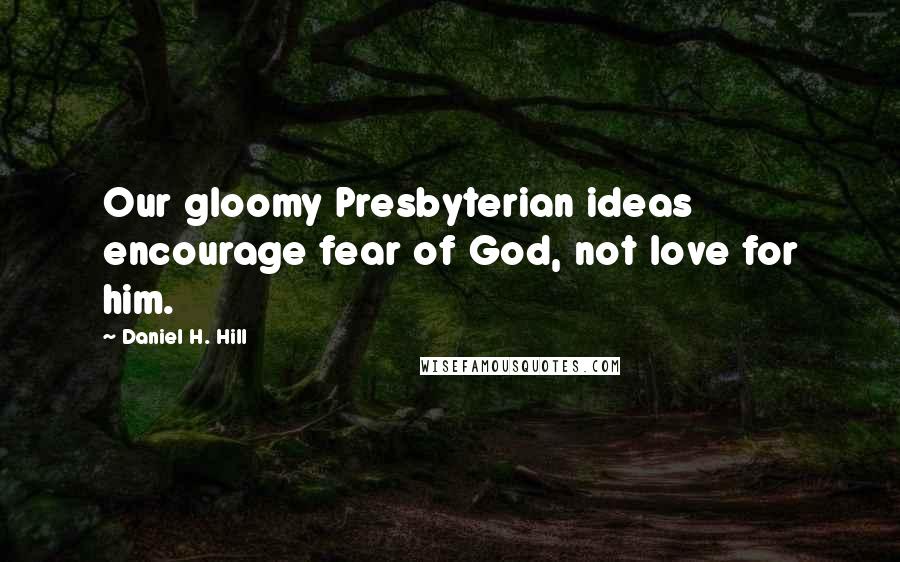 Our gloomy Presbyterian ideas encourage fear of God, not love for him.

~ Daniel H. Hill

WISEFAMOUSQUOTES.COM